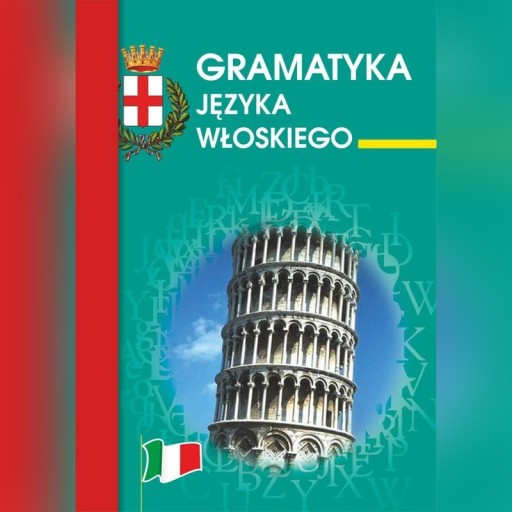 GRAMATYKA
JĘZYKA
WŁOSKIEGO